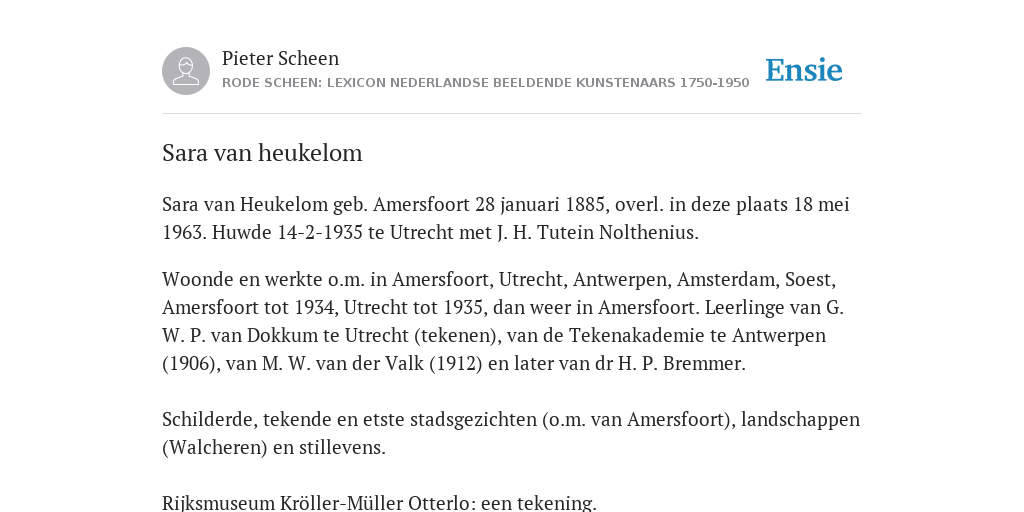 Pieter Scheen
RODE SCHEEN: LEXICON NEDERLANDSE BEELDENDE KUNSTENAARS 1750-1950

Ensie

Sara van heukelom

Sara van Heukelom geb. Amersfoort 28 januari 1885, overl. in deze plaats 18 mei 1963. Huwde 14-2-1935 te Utrecht met J. H. Tutein Nolthenius.

Woonde en werkte o.m. in Amersfoort, Utrecht, Antwerpen, Amsterdam, Soest, Amersfoort tot 1934, Utrecht tot 1935, dan weer in Amersfoort. Leerlinge van G. W. P. van Dokkum te Utrecht (tekenen), van de Tekenakademie te Antwerpen (1906), van M. W. van der Valk (1912) en later van dr H. P. Bremmer.

Schilderde, tekende en etste stadsgezichten (o.m. van Amersfoort), landschappen (Walcheren) en stillevens.

Rijksmuseum Kröller-Müller Otterlo: een tekening.